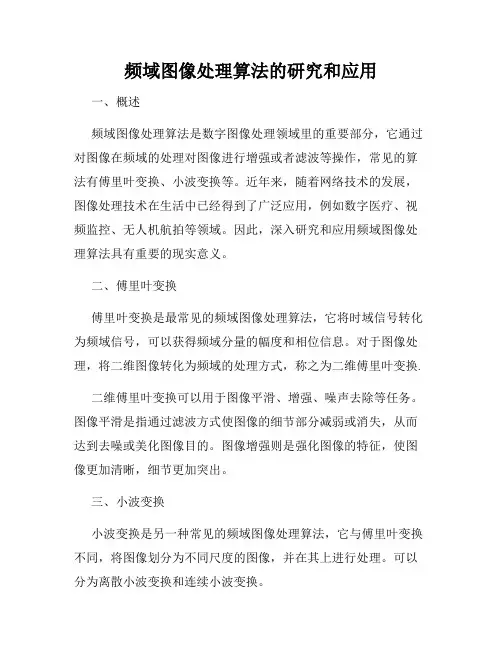 频域图像处理算法的研究和应用

一、概述

频域图像处理算法是数字图像处理领域里的重要部分，它通过对图像在频域的处理对图像进行增强或者滤波等操作，常见的算法有傅里叶变换、小波变换等。近年来，随着网络技术的发展，图像处理技术在生活中已经得到了广泛应用，例如数字医疗、视频监控、无人机航拍等领域。因此，深入研究和应用频域图像处理算法具有重要的现实意义。

二、傅里叶变换

傅里叶变换是最常见的频域图像处理算法，它将时域信号转化为频域信号，可以获得频域分量的幅度和相位信息。对于图像处理，将二维图像转化为频域的处理方式，称之为二维傅里叶变换.

二维傅里叶变换可以用于图像平滑、增强、噪声去除等任务。图像平滑是指通过滤波方式使图像的细节部分减弱或消失，从而达到去噪或美化图像目的。图像增强则是强化图像的特征，使图像更加清晰，细节更加突出。

三、小波变换

小波变换是另一种常见的频域图像处理算法，它与傅里叶变换不同，将图像划分为不同尺度的图像，并在其上进行处理。可以分为离散小波变换和连续小波变换。